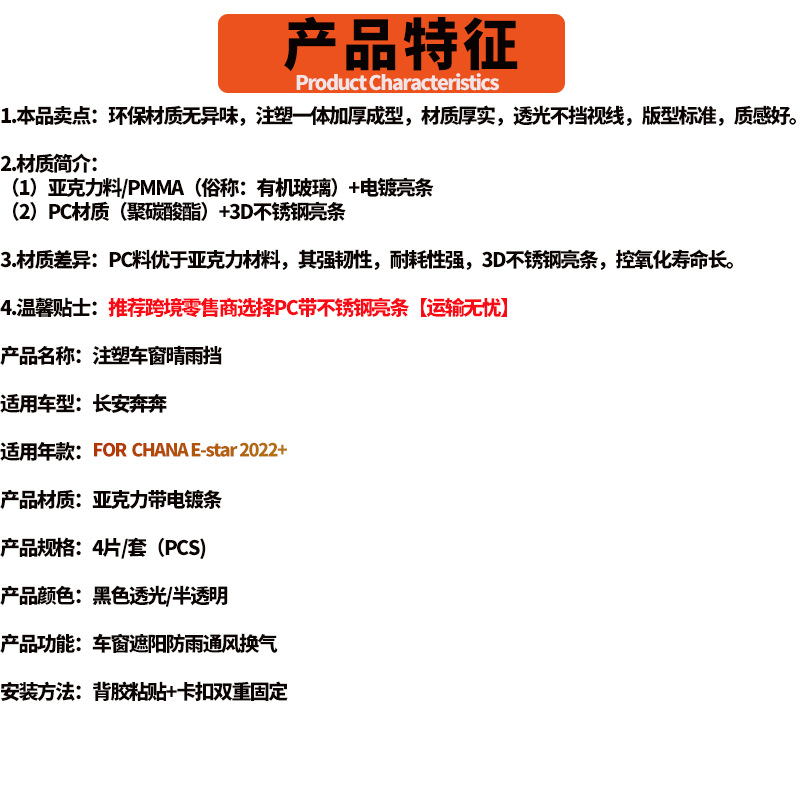 产品特征
Product Characteristics

1.本品卖点：环保材质无异味，注塑一体加厚成型，材质厚实，透光不挡视线，版型标准，质感好。

2.材质简介：
（1）亚克力料/PMMA（俗称：有机玻璃）+电镀亮条
（2）PC材质（聚碳酸酯）+3D不锈钢亮条

3.材质差异：PC料优于亚克力材料，其强韧性，耐耗性强，3D不锈钢亮条，控氧化寿命长。

4.温馨贴士：推荐跨境零售商选择PC带不锈钢亮条【运输无忧】

产品名称：注塑车窗晴雨挡

适用车型：长安奔奔

适用年款：FOR CHANA E-star 2022+

产品材质：亚克力带电镀条

产品规格：4片/套（PCS）

产品颜色：黑色透光/半透明

产品功能：车窗遮阳防雨通风换气

安装方法：背胶粘贴+卡扣双重固定